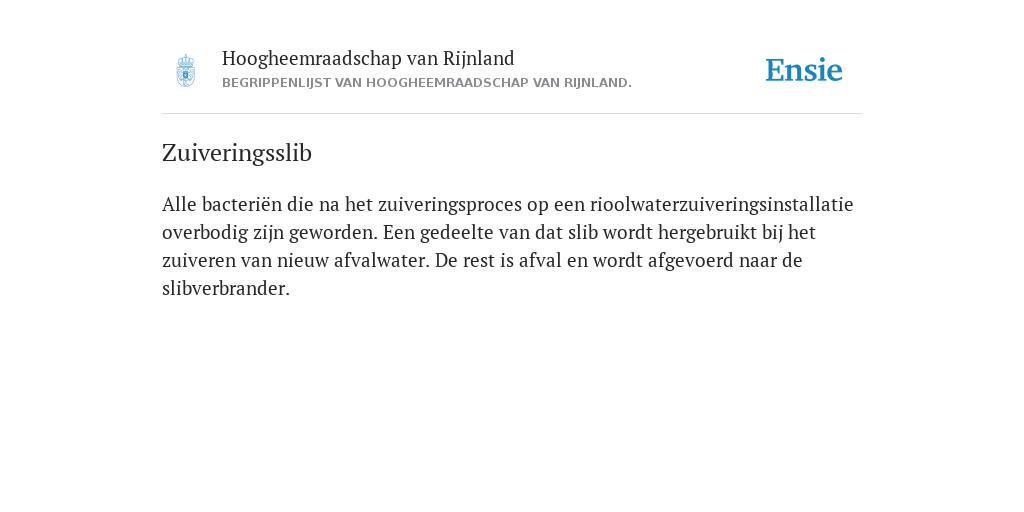 Hoogheemraadschap van Rijnland
BEGRIPPENLIJST VAN HOOGHEEMRAADSCHAP VAN RIJNLAND.

Ensie

Zuiveringsslib

Alle bacteriën die na het zuiveringsproces op een rioolwaterzuiveringsinstallatie overbodig zijn geworden. Een gedeelte van dat slib wordt hergebruikt bij het zuiveren van nieuw afvalwater. De rest is afval en wordt afgevoerd naar de slibverbrander.